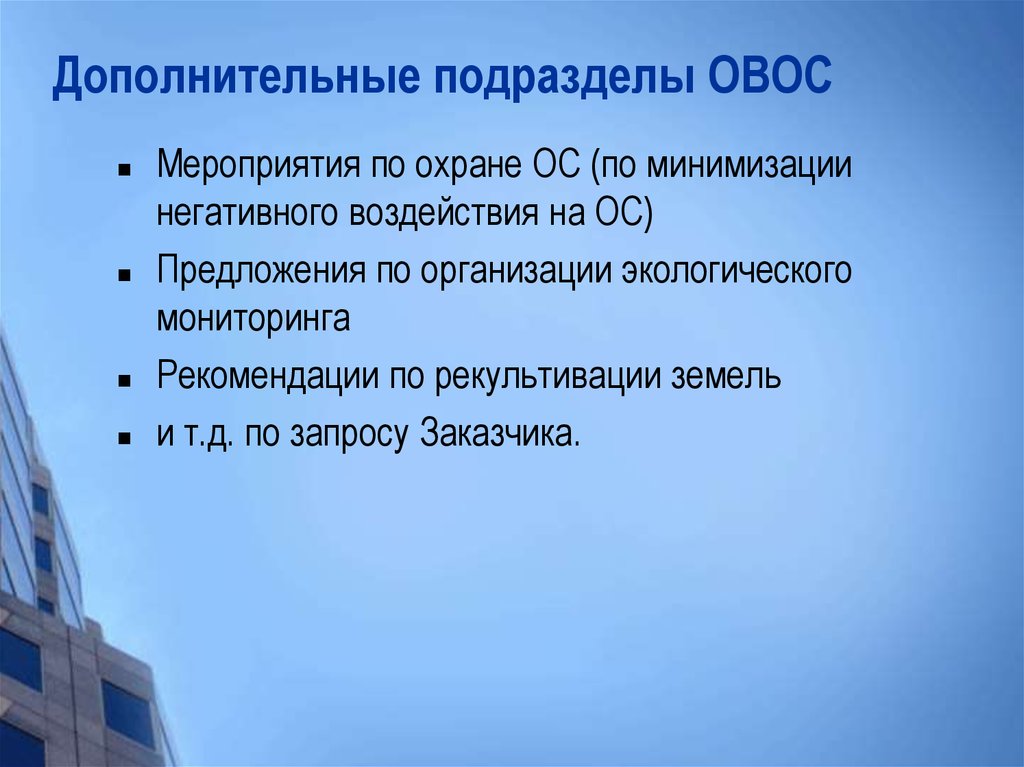 Дополнительные подразделы ОВОС

- Мероприятия по охране ОС (по минимизации негативного воздействия на ОС)
- Предложения по организации экологического мониторинга
- Рекомендации по рекультивации земель
- и т.д. по запросу Заказчика.